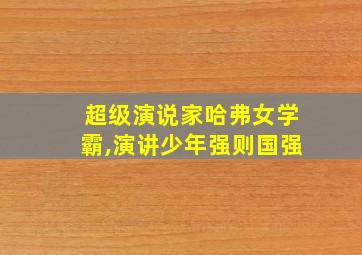 超级演说家哈弗女学霸,演讲少年强则国强